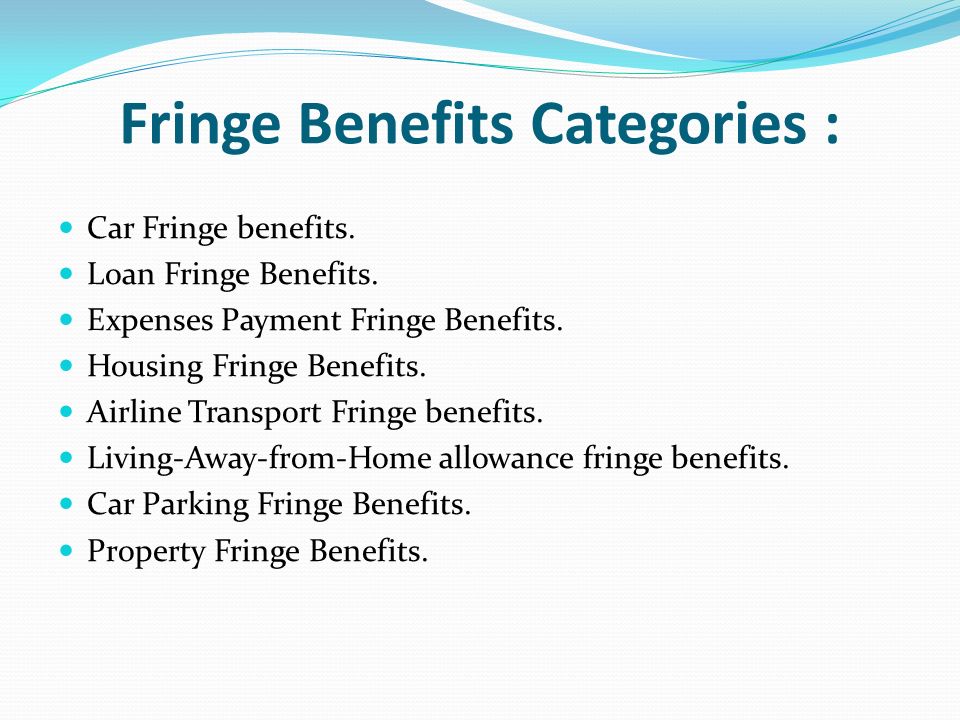 Fringe Benefits Categories :

- Car Fringe benefits.
- Loan Fringe Benefits.
- Expenses Payment Fringe Benefits.
- Housing Fringe Benefits.
- Airline Transport Fringe benefits.
- Living-Away-from-Home allowance fringe benefits.
- Car Parking Fringe Benefits.
- Property Fringe Benefits.